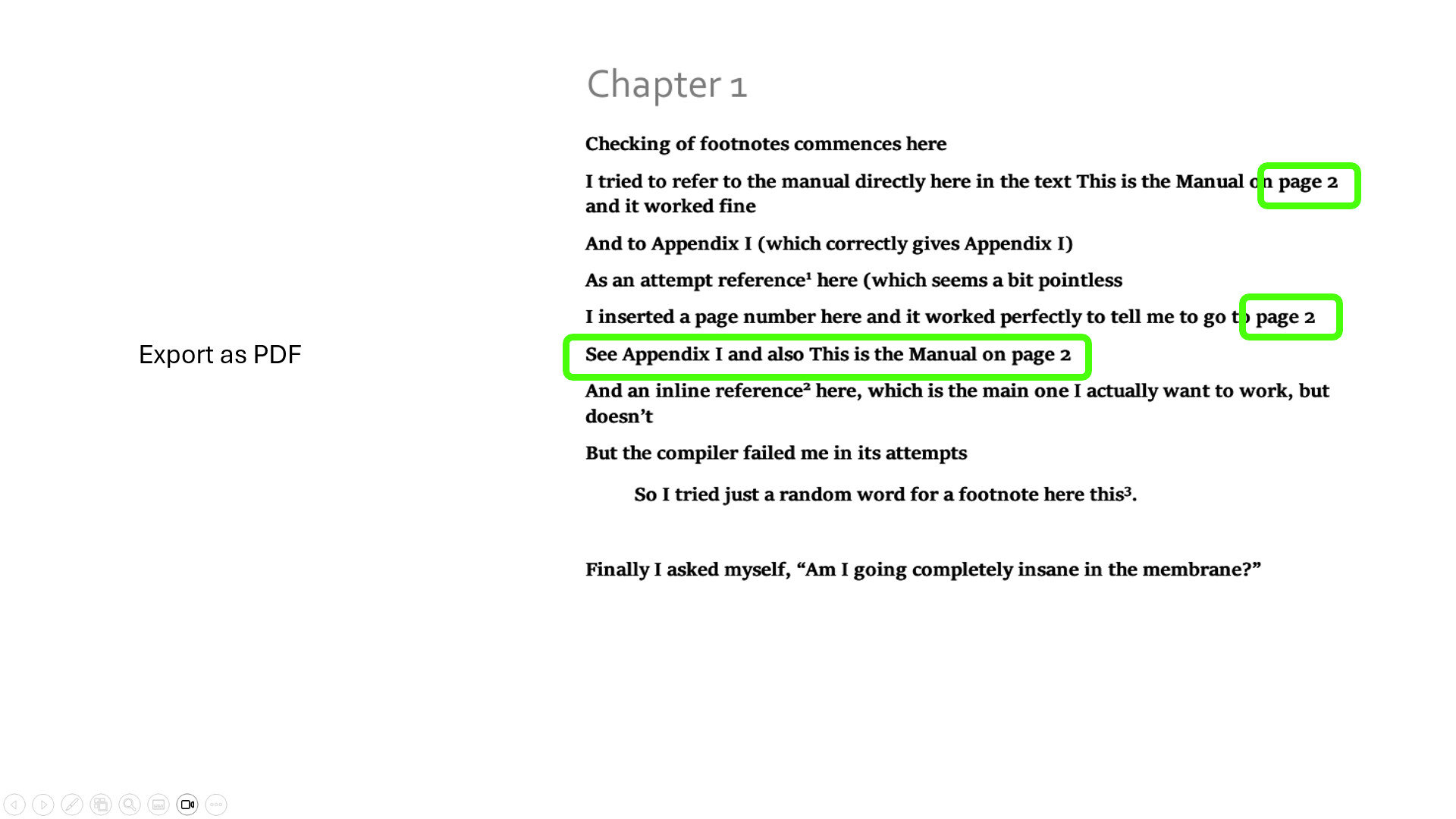 Export as PDF

Chapter 1

Checking of footnotes commences here

I tried to refer to the manual directly here in the text This is the Manual on page 2 and it worked fine

And to Appendix I (which correctly gives Appendix I)

As an attempt reference$^{1}$ here (which seems a bit pointless

I inserted a page number here and it worked perfectly to tell me to go to page 2

See Appendix I and also This is the Manual on page 2

And an inline reference$^{2}$ here, which is the main one I actually want to work, but doesn't

But the compiler failed me in its attempts

So I tried just a random word for a footnote here this$^{3}$.

Finally I asked myself, "Am I going completely insane in the membrane?"